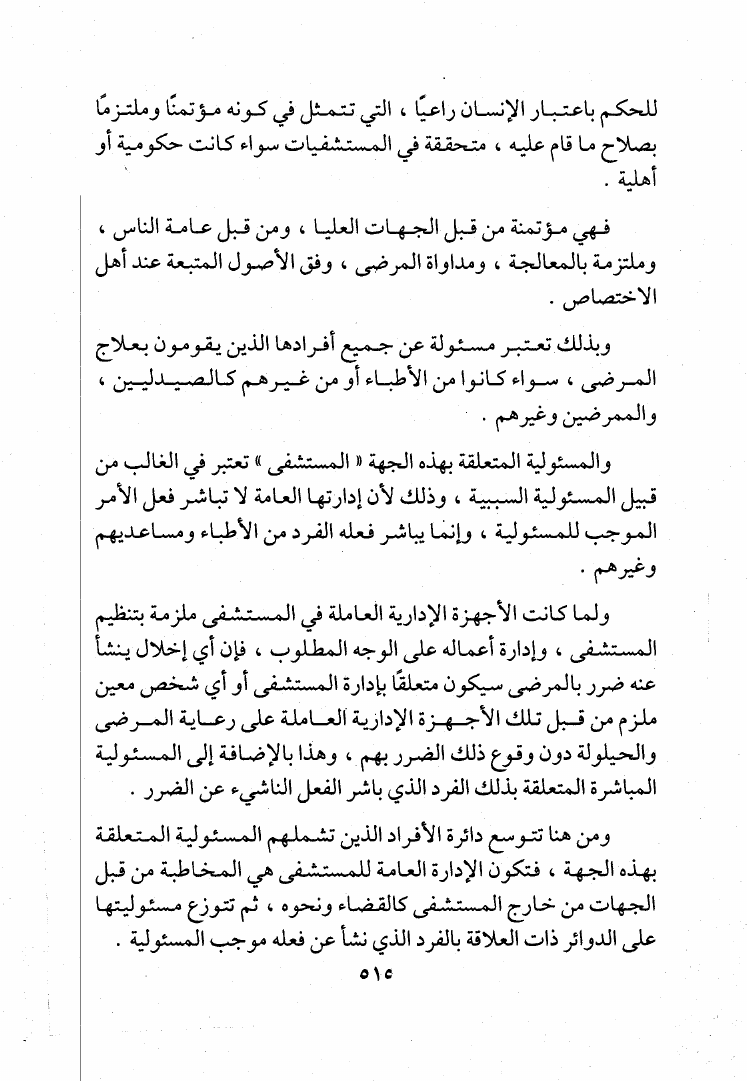 للحكم باعتبار الإنسان راعيًا ، التي تتمثل في كونه مؤتمنًا وملتزمًا بصلاح ما قام عليه ، متحققة في المستشفيات سواء كانت حكومية أو أهلية .

فهي مؤتمنة من قبل الجهات العليا ، ومن قبل عامة الناس ، وملتزمة بالمعالجة ، ومداواة المرضى ، وفق الأصول المتبعة عند أهل الاختصاص .

وبذلك تعتبر مسئولة عن جميع أفرادها الذين يقومون بعلاج المرضى ، سواء كانوا من الأطباء أو من غيرهم كالصيدليين ، والممرضين وغيرهم .

والمسئولية المتعلقة بهذه الجهة « المستشفى » تعتبر في الغالب من قبيل المسئولية السببية ، وذلك لأن إدارتها العامة لا تباشر فعل الأمر الموجب للمسئولية ، وإنما يباشر فعله الفرد من الأطباء ومساعديهم وغيرهم .

ولما كانت الأجهزة الإدارية العاملة في المستشفى ملزمة بتنظيم المستشفى ، وإدارة أعماله على الوجه المطلوب ، فإن أي إخلال ينشأ عنه ضرر بالمرضى سيكون متعلقًا بإدارة المستشفى أو أي شخص معين ملزم من قبل تلك الأجهزة الإدارية العاملة على رعاية المرضى والحيلولة دون وقوع ذلك الضرر بهم ، وهذا بالإضافة إلى المسئولية المباشرة المتعلقة بذلك الفرد الذي باشر الفعل الناشيء عن الضرر .

ومن هنا تتوسع دائرة الأفراد الذين تشملهم المسئولية المتعلقة بهذه الجهة ، فتكون الإدارة العامة للمستشفى هي المخاطبة من قبل الجهات من خارج المستشفى كالقضاء ونحوه ، ثم تتوزع مسئوليتها على الدوائر ذات العلاقة بالفرد الذي نشأ عن فعله موجب المسئولية .

٥١٤